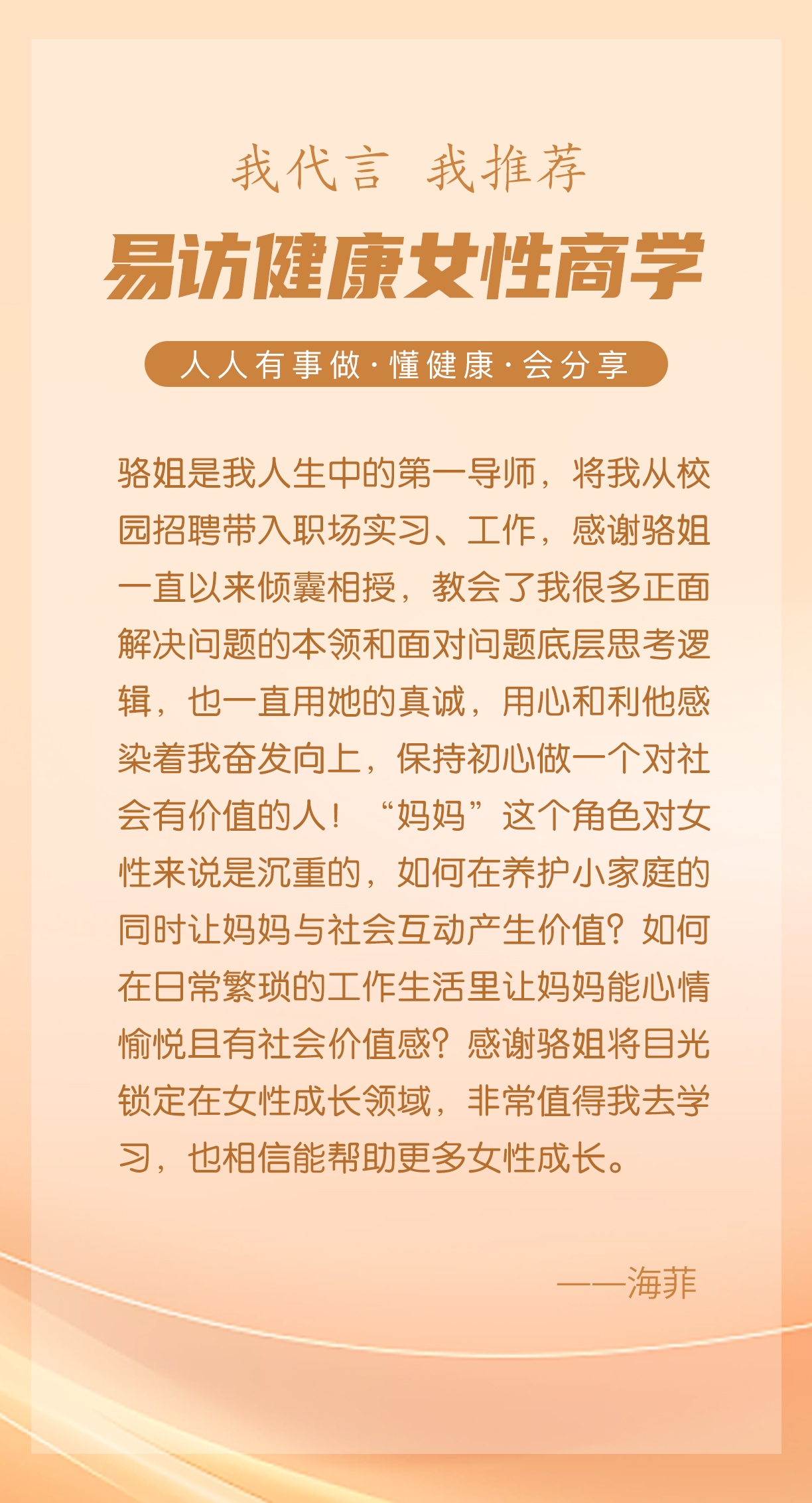 我代言 我推荐
易访健康女性商学
人人有事做·懂健康·会分享

骆姐是我人生中的第一导师，将我从校园招聘带入职场实习、工作，感谢骆姐一直以来倾囊相授，教会了我很多正面解决问题的本领和面对问题底层思考逻辑，也一直用她的真诚，用心和利他感染着我奋发向上，保持初心做一个对社会有价值的人！“妈妈”这个角色对女性来说是沉重的，如何在养护小家庭的同时让妈妈与社会互动产生价值？如何在日常繁琐的工作生活里让妈妈能心情愉悦且有社会价值感？感谢骆姐将目光锁定在女性成长领域，非常值得我去学习，也相信能帮助更多女性成长。

——海菲